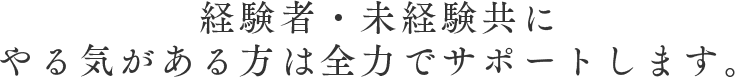 経験者・未経験共に
やる気がある方は全力でサポートします。